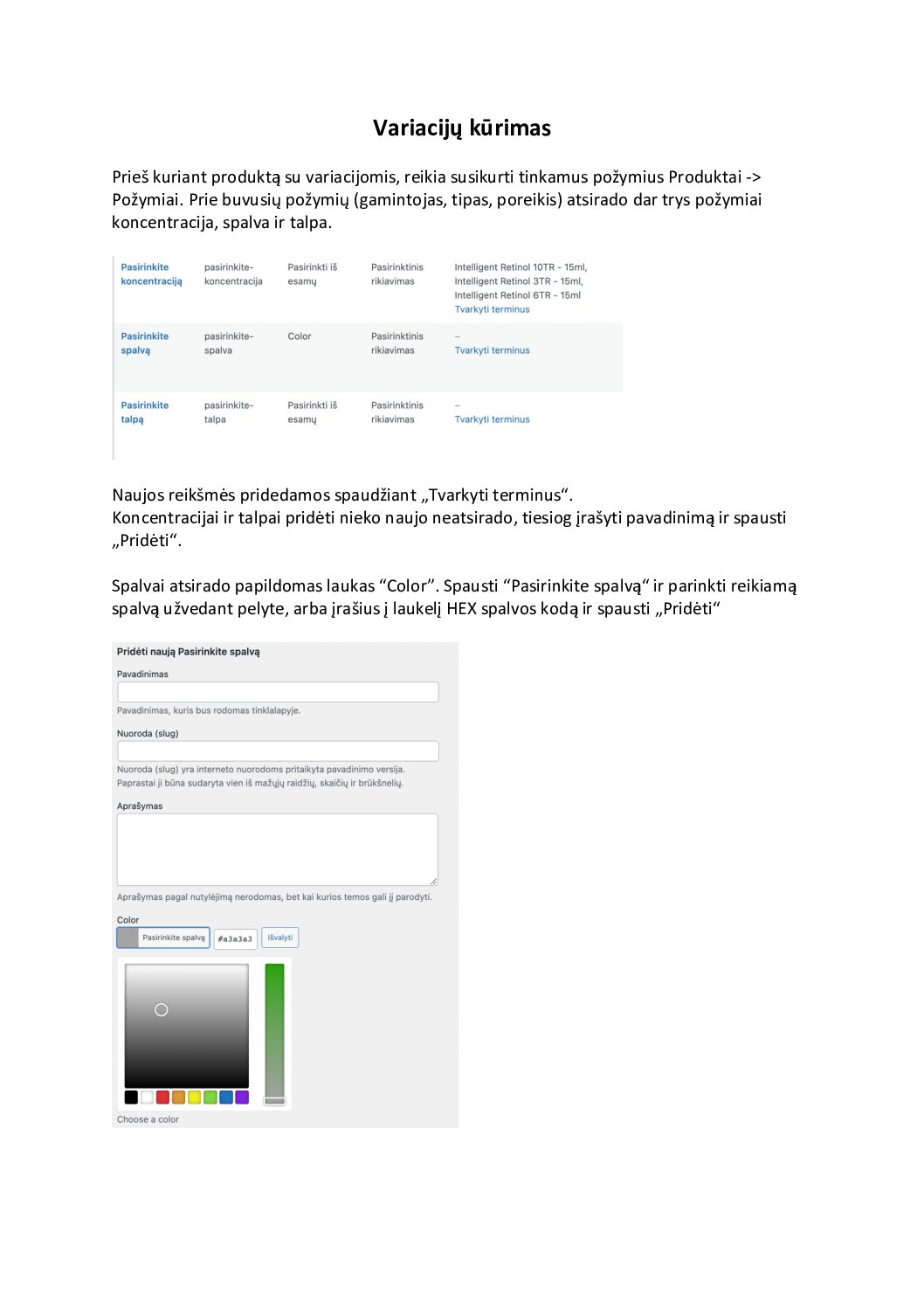 Variacijų kūrimas

Prieš kuriant produktą su variacijomis, reikia susikurti tinkamus požymius Produktai -> Požymiai. Prie buvusių požymių (gamintojas, tipas, poreikis) atsirado dar trys požymiai koncentracija, spalva ir talpa.

| Pasirinkite koncentraciją | pasirinkite-koncentracija | Pasirinkti iš esamų | Pasirinktinis rikiavimas | Intelligent Retinol 10TR - 15ml, Intelligent Retinol 3TR - 15ml, Intelligent Retinol 6TR - 15ml Tvarkyti terminus |
|---|---|---|---|---|
| Pasirinkite spalvą | pasirinkite-spalva | Color | Pasirinktinis rikiavimas | – Tvarkyti terminus |
| Pasirinkite talpą | pasirinkite-talpa | Pasirinkti iš esamų | Pasirinktinis rikiavimas | – Tvarkyti terminus |

Naujos reikšmės pridedamos spaudžiant „Tvarkyti terminus“.
Koncentracijai ir talpai pridėti nieko naujo neatsirado, tiesiog įrašyti pavadinimą ir spausti „Pridėti“.

Spalvai atsirado papildomas laukas “Color”. Spausti “Pasirinkite spalvą“ ir parinkti reikiamą spalvą užvedant pelyte, arba įrašius į laukelį HEX spalvos kodą ir spausti „Pridėti“

Pridėti naują Pasirinkite spalvą

Pavadinimas

Pavadinimas, kuris bus rodomas tinklalapyje.

Nuoroda (slug)

Nuoroda (slug) yra interneto nuorodoms pritaikyta pavadinimo versija. Paprastai ji būna sudaryta vien iš mažųjų raidžių, skaičių ir brūkšnelių.

Aprašymas

Aprašymas pagal nutylėjimą nerodomas, bet kai kurios temos gali jį parodyti.

Color

Pasirinkite spalvą #a3a3a3 Išvalyti

Choose a color